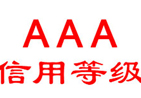 AAA
信用等级